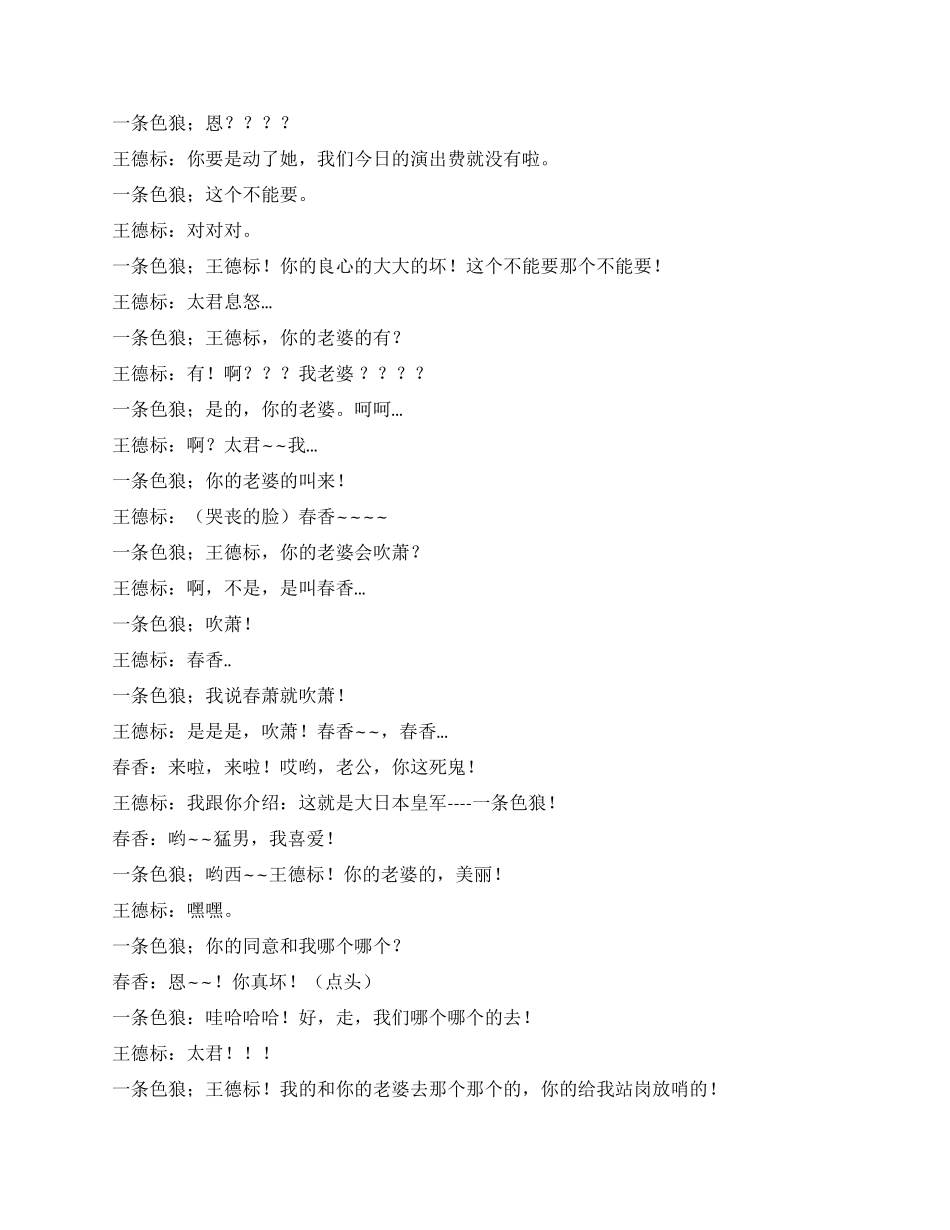 一条色狼；恩？？？？

王德标：你要是动了她，我们今日的演出费就没有啦。

一条色狼；这个不能要。

王德标：对对对。

一条色狼；王德标！你的良心的大大的坏！这个不能要那个不能要！

王德标：太君息怒…

一条色狼；王德标，你的老婆的有？

王德标：有！啊？？？我老婆？？？？

一条色狼；是的，你的老婆。呵呵…

王德标：啊？太君~~我…

一条色狼；你的老婆的叫来！

王德标：（哭丧的脸）春香~~~~

一条色狼；王德标，你的老婆会吹萧？

王德标：啊，不是，是叫春香…

一条色狼；吹萧！

王德标：春香..

一条色狼；我说春萧就吹萧！

王德标：是是是，吹萧！春香~~，春香…

春香：来啦，来啦！哎哟，老公，你这死鬼！

王德标：我跟你介绍：这就是大日本皇军----一条色狼！

春香：哟~~猛男，我喜爱！

一条色狼；哟西~~王德标！你的老婆的，美丽！

王德标：嘿嘿。

一条色狼；你的同意和我哪个哪个？

春香：恩~~！你真坏！（点头）

一条色狼：哇哈哈哈！好，走，我们哪个哪个的去！

王德标：太君！！！

一条色狼；王德标！我的和你的老婆去那个那个的，你的给我站岗放哨的！